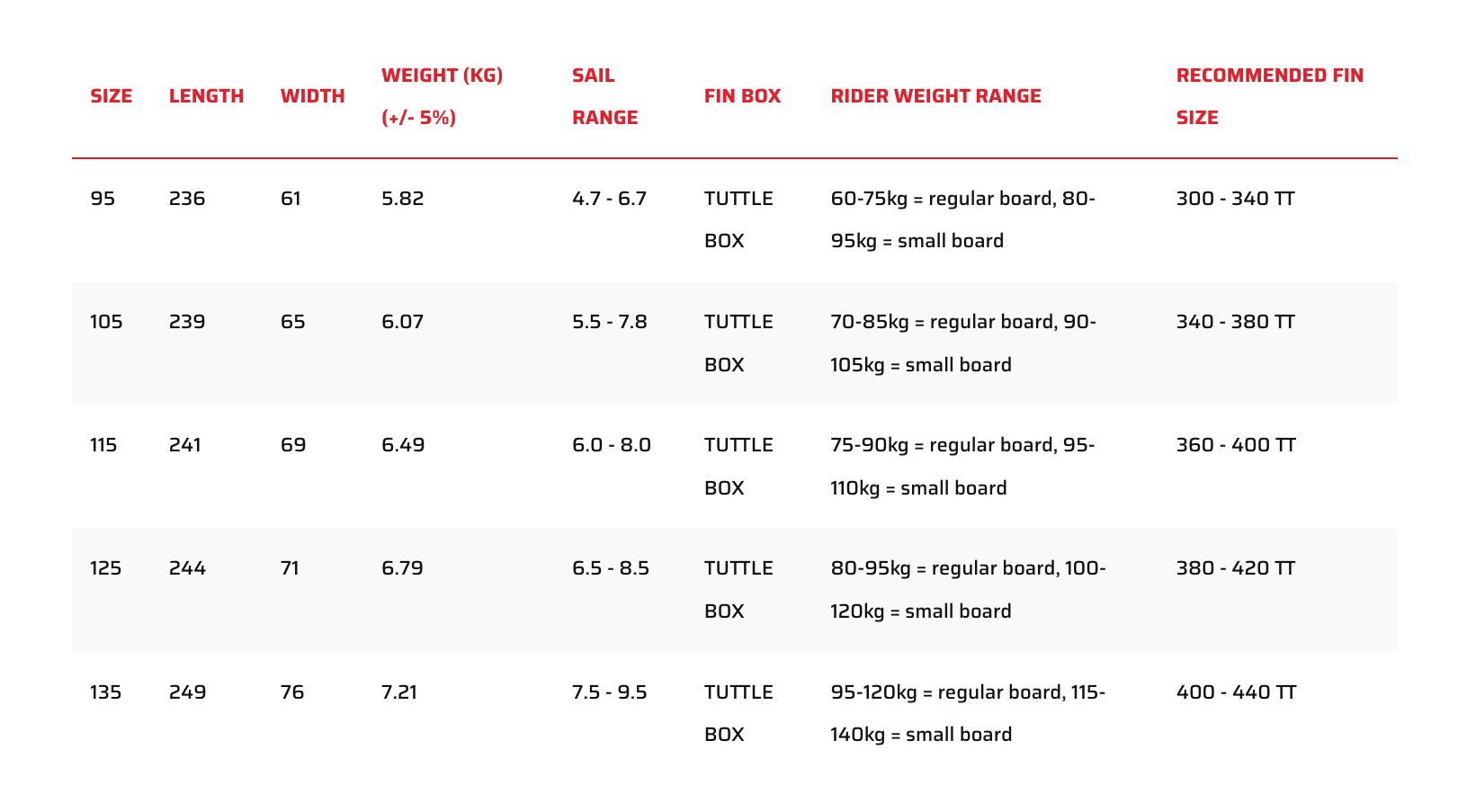 | SIZE | LENGTH | WIDTH | WEIGHT (KG) (+/- 5%) | SAIL RANGE | FIN BOX | RIDER WEIGHT RANGE | RECOMMENDED FIN SIZE |
|---|---|---|---|---|---|---|---|
| 95 | 236 | 61 | 5.82 | 4.7 - 6.7 | TUTTLE BOX | 60-75kg = regular board, 80-95kg = small board | 300 - 340 TT |
| 105 | 239 | 65 | 6.07 | 5.5 - 7.8 | TUTTLE BOX | 70-85kg = regular board, 90-105kg = small board | 340 - 380 TT |
| 115 | 241 | 69 | 6.49 | 6.0 - 8.0 | TUTTLE BOX | 75-90kg = regular board, 95-110kg = small board | 360 - 400 TT |
| 125 | 244 | 71 | 6.79 | 6.5 - 8.5 | TUTTLE BOX | 80-95kg = regular board, 100-120kg = small board | 380 - 420 TT |
| 135 | 249 | 76 | 7.21 | 7.5 - 9.5 | TUTTLE BOX | 95-120kg = regular board, 115-140kg = small board | 400 - 440 TT |